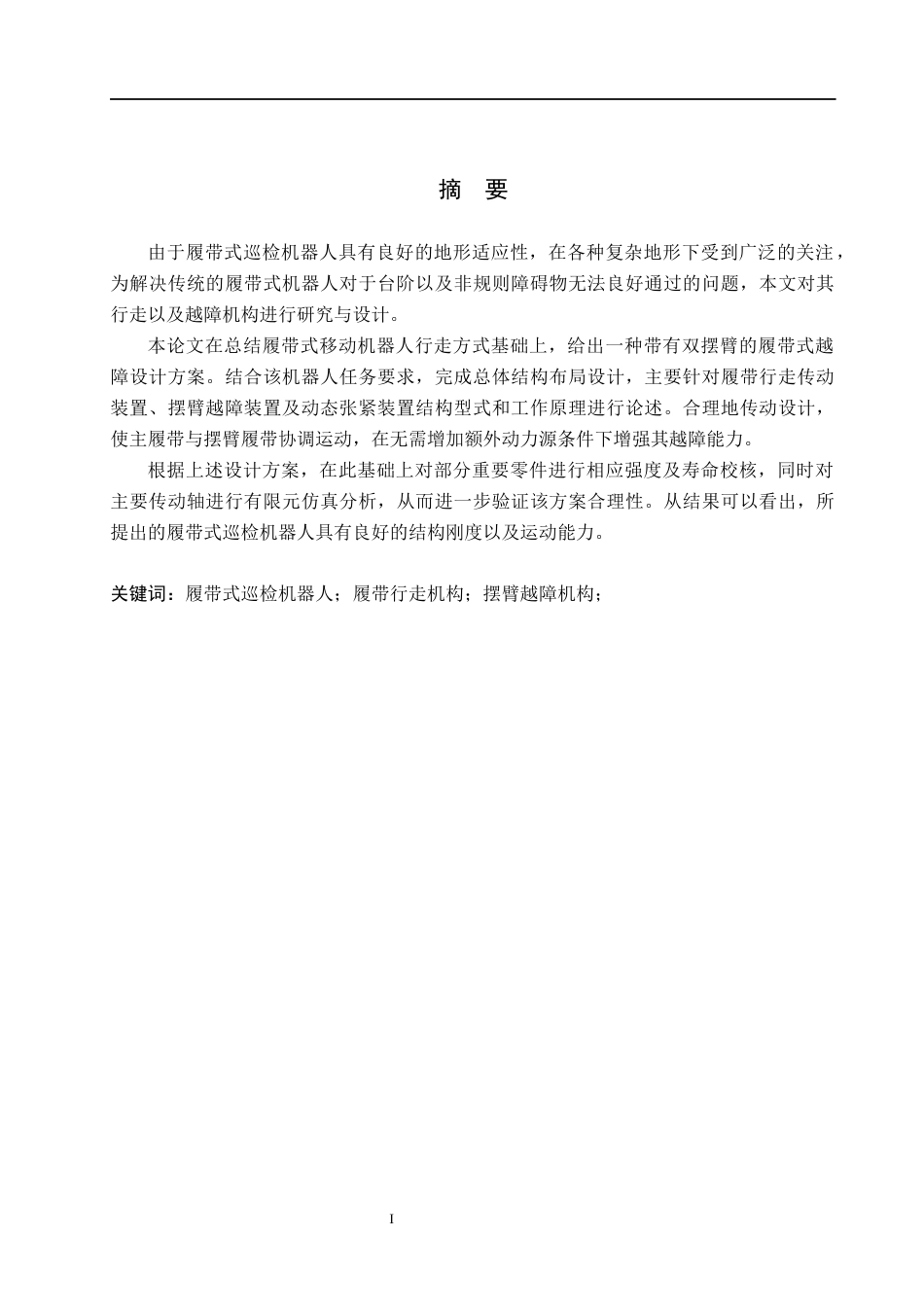 摘 要

由于履带式巡检机器人具有良好的地形适应性，在各种复杂地形下受到广泛的关注，为解决传统的履带式机器人对于台阶以及非规则障碍物无法良好通过的问题，本文对其行走以及越障机构进行研究与设计。

本论文在总结履带式移动机器人行走方式基础上，给出一种带有双摆臂的履带式越障设计方案。结合该机器人任务要求，完成总体结构布局设计，主要针对履带行走传动装置、摆臂越障装置及动态张紧装置结构型式和工作原理进行论述。合理地传动设计，使主履带与摆臂履带协调运动，在无需增加额外动力源条件下增强其越障能力。

根据上述设计方案，在此基础上对部分重要零件进行相应强度及寿命校核，同时对主要传动轴进行有限元仿真分析，从而进一步验证该方案合理性。从结果可以看出，所提出的履带式巡检机器人具有良好的结构刚度以及运动能力。

关键词：履带式巡检机器人；履带行走机构；摆臂越障机构；

I